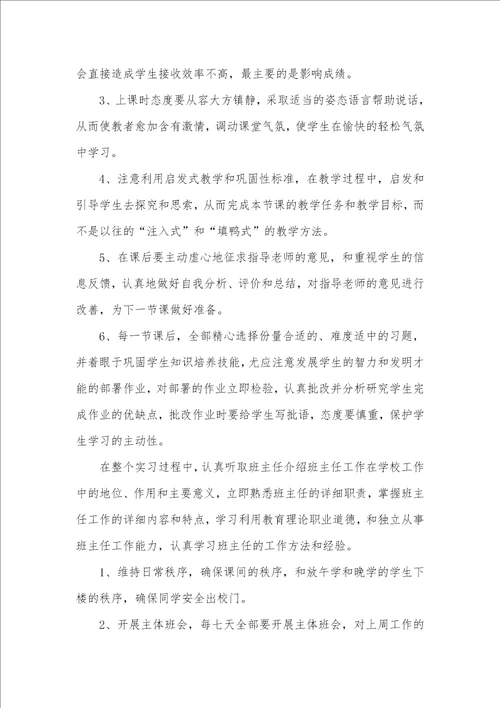 会直接造成学生接收效率不高，最主要的是影响成绩。

3、上课时态度要从容大方镇静，采取适当的姿态语言帮助说话，从而使教者愈加含有激情，调动课堂气氛，使学生在愉快的轻松气氛中学习。

4、注意利用启发式教学和巩固性标准，在教学过程中，启发和引导学生去探究和思索，从而完成本节课的教学任务和教学目标，而不是以往的“注入式”和“填鸭式”的教学方法。

5、在课后要主动虚心地征求指导老师的意见，和重视学生的信息反馈，认真地做好自我分析、评价和总结，对指导老师的意见进行改善，为下一节课做好准备。

6、每一节课后，全部精心选择份量合适的、难度适中的习题，并着眼于巩固学生知识培养技能，尤应注意发展学生的智力和发明才能的部署作业，对部署的作业立即检验，认真批改并分析研究学生完成作业的优缺点，批改作业时要给学生写批语，态度要慎重，保护学生学习的主动性。

在整个实习过程中，认真听取班主任介绍班主任工作在学校工作中的地位、作用和主要意义，立即熟悉班主任的详细职责，掌握班主任工作的详细内容和特点，学习利用教育理论职业道德，和独立从事班主任工作能力，认真学习班主任的工作方法和经验。

1、维持日常秩序，确保课间的秩序，和放午学和晚学的学生下楼的秩序，确保同学安全出校门。

2、开展主体班会，每七天全部要开展主体班会，对上周工作的